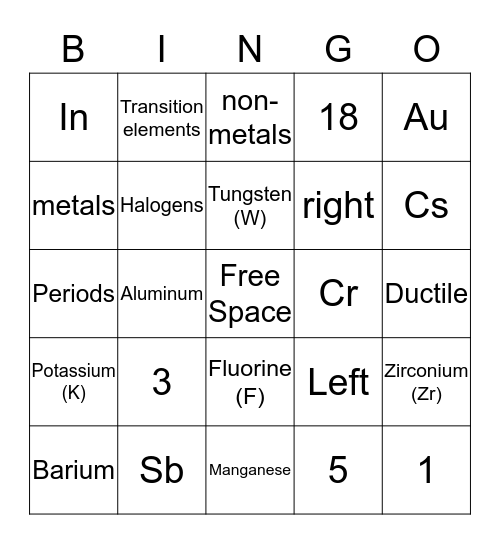 | B | I | N | G | O |
|---|---|---|---|---|
| In | Transition elements | non-metals | 18 | Au |
| metals | Halogens | Tungsten (W) | right | Cs |
| Periods | Aluminum | Free Space | Cr | Ductile |
| Potassium (K) | 3 | Fluorine (F) | Left | Zirconium (Zr) |
| Barium | Sb | Manganese | 5 | 1 |